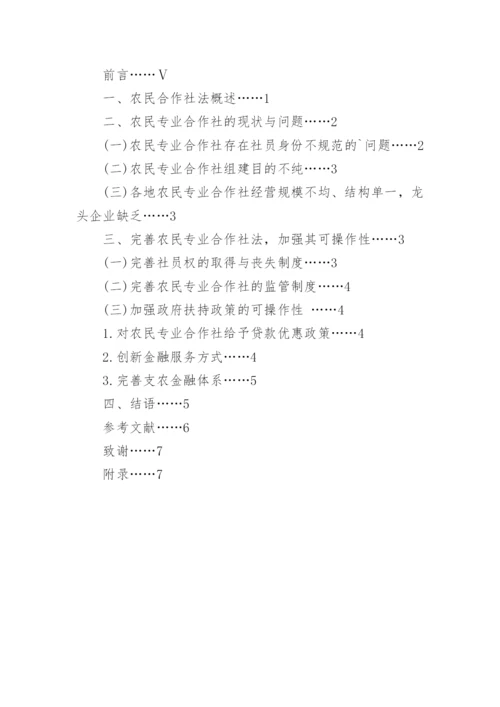 前言……V

一、农民合作社法概述……1

二、农民专业合作社的现状与问题……2

(一)农民专业合作社存在社员身份不规范的`问题……2

(二)农民专业合作社组建目的不纯……3

(三)各地农民专业合作社经营规模不均、结构单一，龙头企业缺乏……3

三、完善农民专业合作社法，加强其可操作性……3

(一)完善社员权的取得与丧失制度……3

(二)完善农民专业合作社的监管制度……4

(三)加强政府扶持政策的可操作性 ……4

1.对农民专业合作社给予贷款优惠政策……4

2.创新金融服务方式……4

3.完善支农金融体系……5

四、结语……5

参考文献……6

致谢……7

附录……7